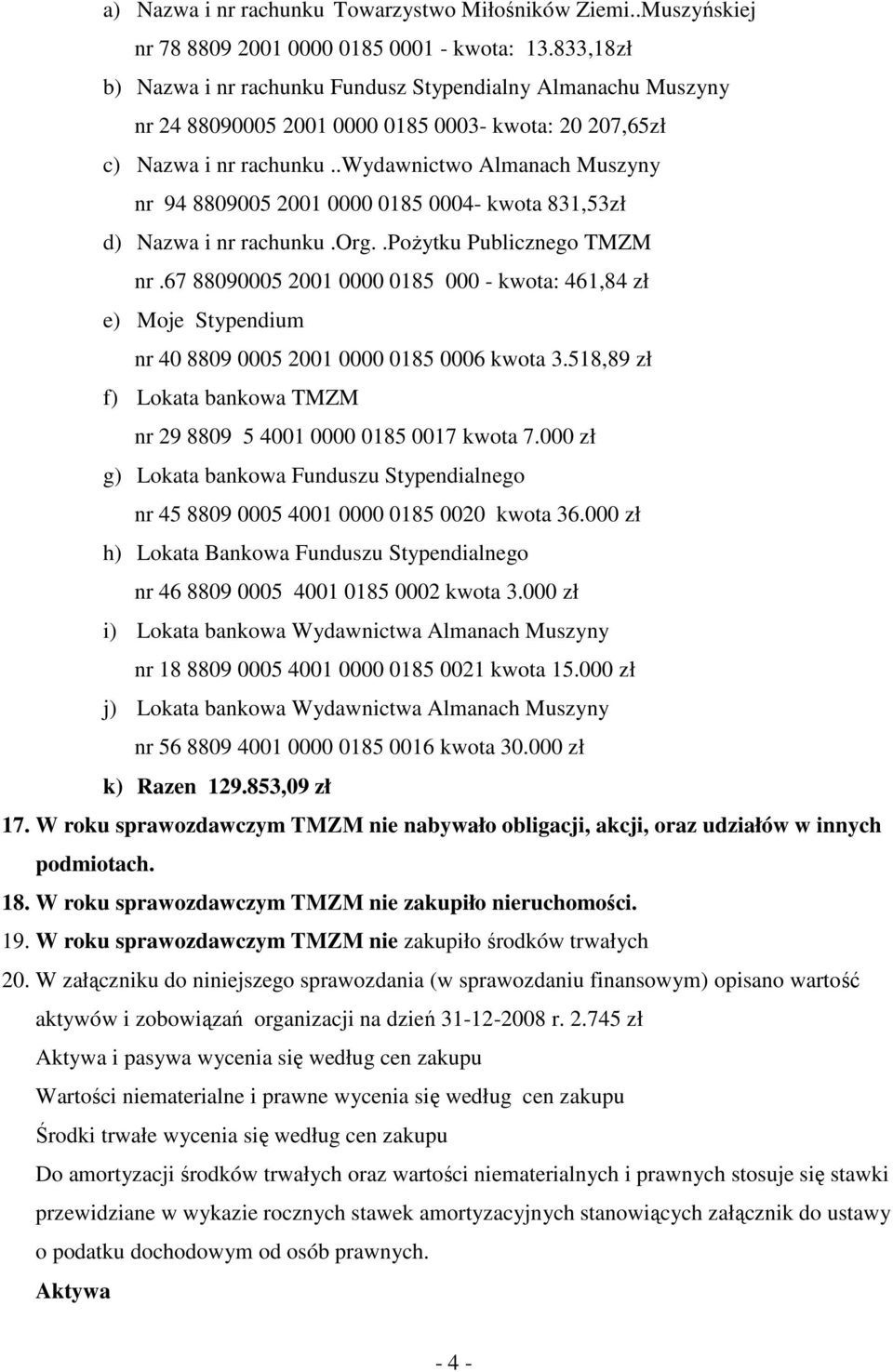 a) Nazwa i nr rachunku Towarzystwo Miłośników Ziemi..Muszyńskiej nr 78 8809 2001 0000 0185 0001 - kwota: 13.833,18zł

b) Nazwa i nr rachunku Fundusz Stypendialny Almanachu Muszyny nr 24 88090005 2001 0000 0185 0003- kwota: 20 207,65zł

c) Nazwa i nr rachunku ..Wydawnictwo Almanach Muszyny nr 94 8809005 2001 0000 0185 0004- kwota 831,53zł

d) Nazwa i nr rachunku .Org. .Pożytku Publicznego TMZM nr .67 88090005 2001 0000 0185 000 - kwota: 461,84 zł

e) Moje Stypendium nr 40 8809 0005 2001 0000 0185 0006 kwota 3.518,89 zł

f) Lokata bankowa TMZM nr 29 8809 5 4001 0000 0185 0017 kwota 7.000 zł

g) Lokata bankowa Funduszu Stypendialnego nr 45 8809 0005 4001 0000 0185 0020 kwota 36.000 zł

h) Lokata Bankowa Funduszu Stypendialnego nr 46 8809 0005 4001 0185 0002 kwota 3.000 zł

i) Lokata bankowa Wydawnictwa Almanach Muszyny nr 18 8809 0005 4001 0000 0185 0021 kwota 15.000 zł

j) Lokata bankowa Wydawnictwa Almanach Muszyny nr 56 8809 4001 0000 0185 0016 kwota 30.000 zł

k) Razen 129.853,09 zł

17. W roku sprawozdawczym TMZM nie nabywało obligacji, akcji, oraz udziałów w innych podmiotach.

18. W roku sprawozdawczym TMZM nie zakupiło nieruchomości.

19. W roku sprawozdawczym TMZM nie zakupiło środków trwałych

20. W załączniku do niniejszego sprawozdania (w sprawozdaniu finansowym) opisano wartość aktywów i zobowiązań organizacji na dzień 31-12-2008 r. 2.745 zł

Aktywa i pasywa wycenia się według cen zakupu

Wartości niematerialne i prawne wycenia się według cen zakupu

Środki trwałe wycenia się według cen zakupu

Do amortyzacji środków trwałych oraz wartości niematerialnych i prawnych stosuje się stawki przewidziane w wykazie rocznych stawek amortyzacyjnych stanowiących załącznik do ustawy o podatku dochodowym od osób prawnych.

Aktywa

- 4 -